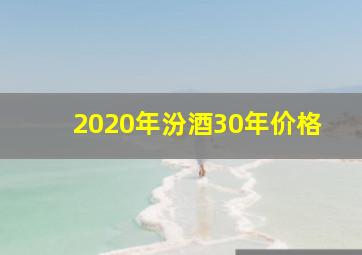 2020年汾酒30年价格